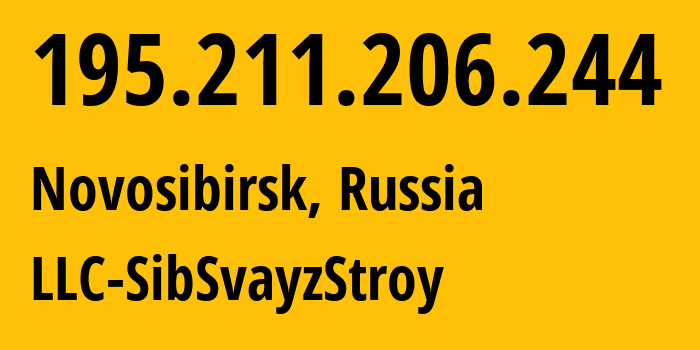 195.211.206.244

Novosibirsk, Russia

LLC-SibSvayzStroy